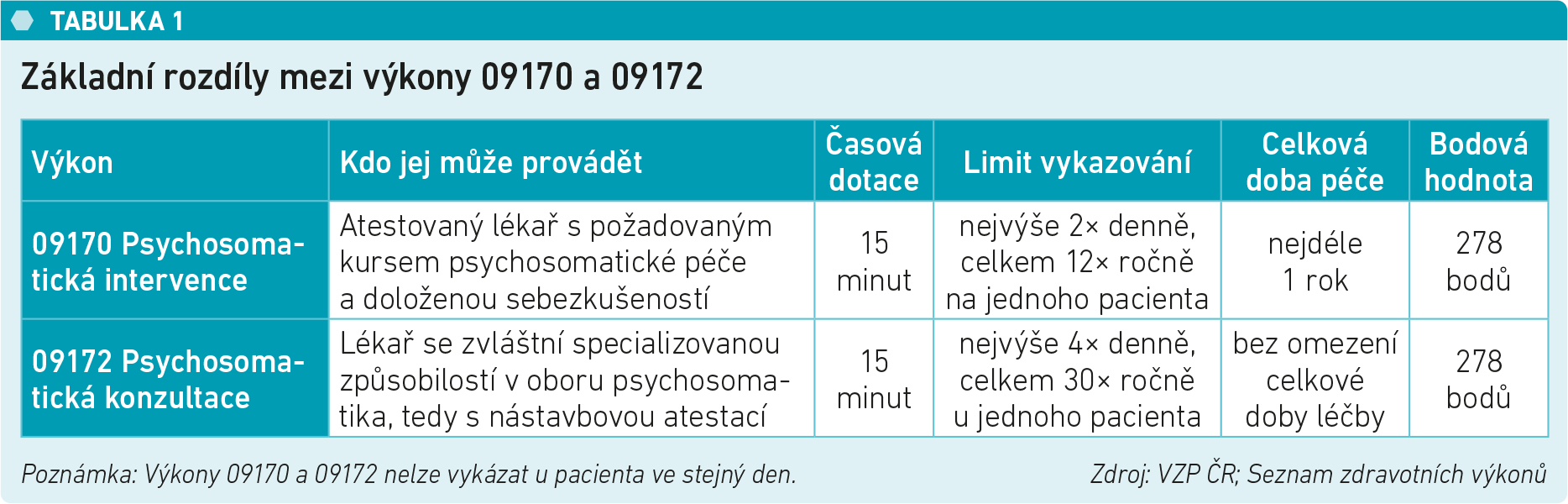 TABULKA 1

Základní rozdíly mezi výkony 09170 a 09172

| Výkon | Kdo jej může provádět | Časová dotace | Limit vykazování | Celková doba péče | Bodová hodnota |
|---|---|---|---|---|---|
| 09170 Psychosomatická intervence | Atestovaný lékař s požadovaným kursem psychosomatické péče a doloženou sebezkušeností | 15 minut | nejvýše 2× denně, celkem 12× ročně na jednoho pacienta | nejdéle 1 rok | 278 bodů |
| 09172 Psychosomatická konzultace | Lékař se zvláštní specializovanou způsobilostí v oboru psychosomatika, tedy s nástavbovou atestací | 15 minut | nejvýše 4× denně, celkem 30× ročně u jednoho pacienta | bez omezení celkové doby léčby | 278 bodů |

Poznámka: Výkony 09170 a 09172 nelze vykázat u pacienta ve stejný den.

Zdroj: VZP ČR; Seznam zdravotních výkonů